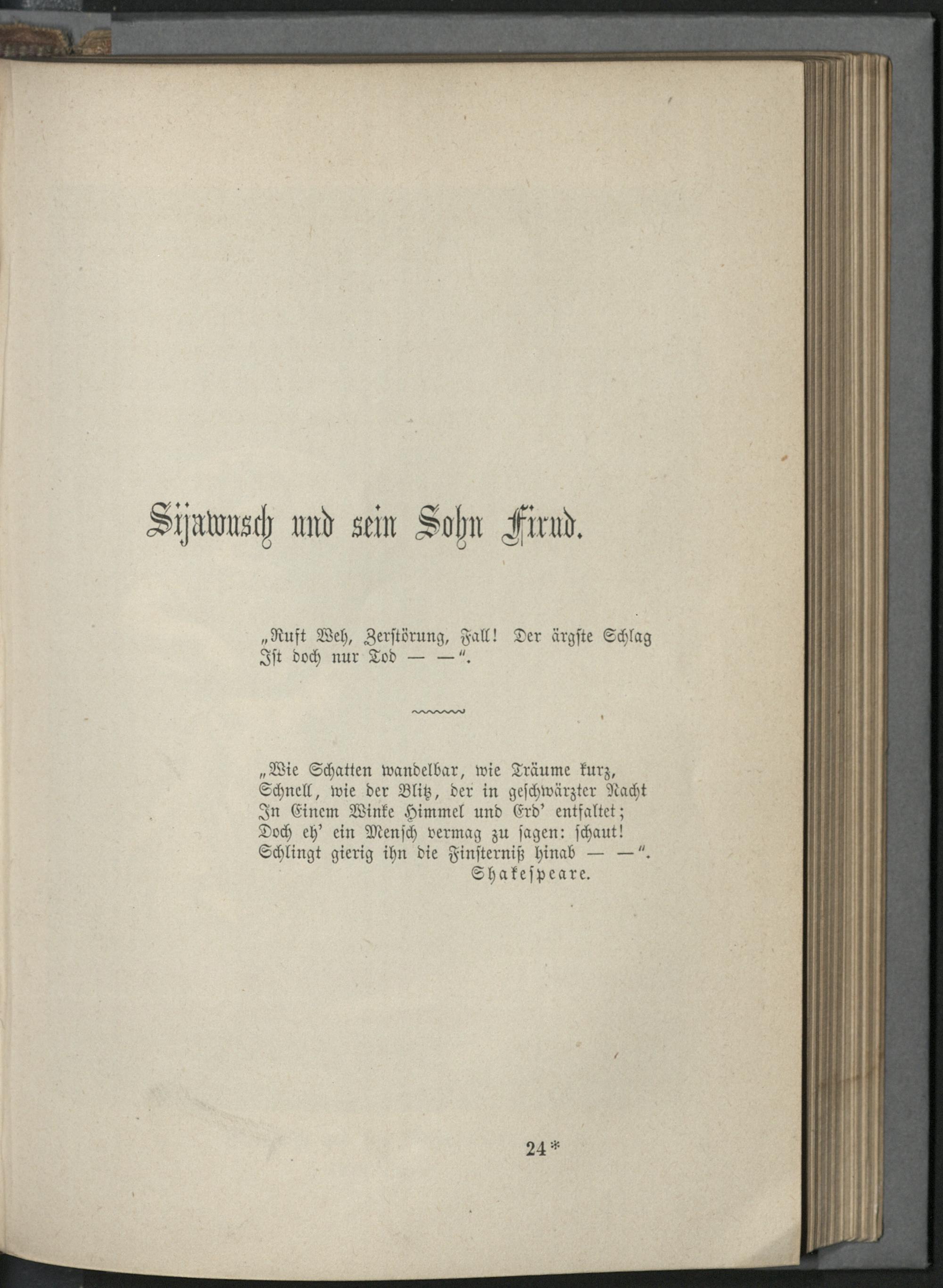 Sijawusch und sein Sohn Firud.

„Ruft Weh, Zerstörung, Fall! Der ärgste Schlag
Ist doch nur Tod — —".

„Wie Schatten wandelbar, wie Träume kurz,
Schnell, wie der Blitz, der in geschwärzter Nacht
In Einem Winke Himmel und Erd' entfaltet;
Doch eh' ein Mensch vermag zu sagen: schaut!
Schlingt gierig ihn die Finsterniß hinab — —".
Shakespeare.

24*